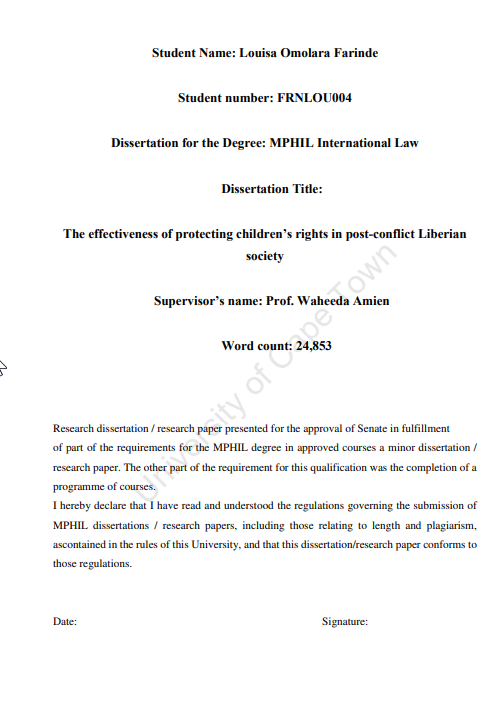 Student Name: Louisa Omolara Farinde

Student number: FRNLOU004

Dissertation for the Degree: MPHIL International Law

Dissertation Title:

The effectiveness of protecting children's rights in post-conflict Liberian society

Supervisor's name: Prof. Waheeda Amien

Word count: 24,853

University of Cape Town

Research dissertation / research paper presented for the approval of Senate in fulfillment of part of the requirements for the MPHIL degree in approved courses a minor dissertation / research paper. The other part of the requirement for this qualification was the completion of a programme of courses.
I hereby declare that I have read and understood the regulations governing the submission of MPHIL dissertations / research papers, including those relating to length and plagiarism, ascontained in the rules of this University, and that this dissertation/research paper conforms to those regulations.

Date:

Signature: